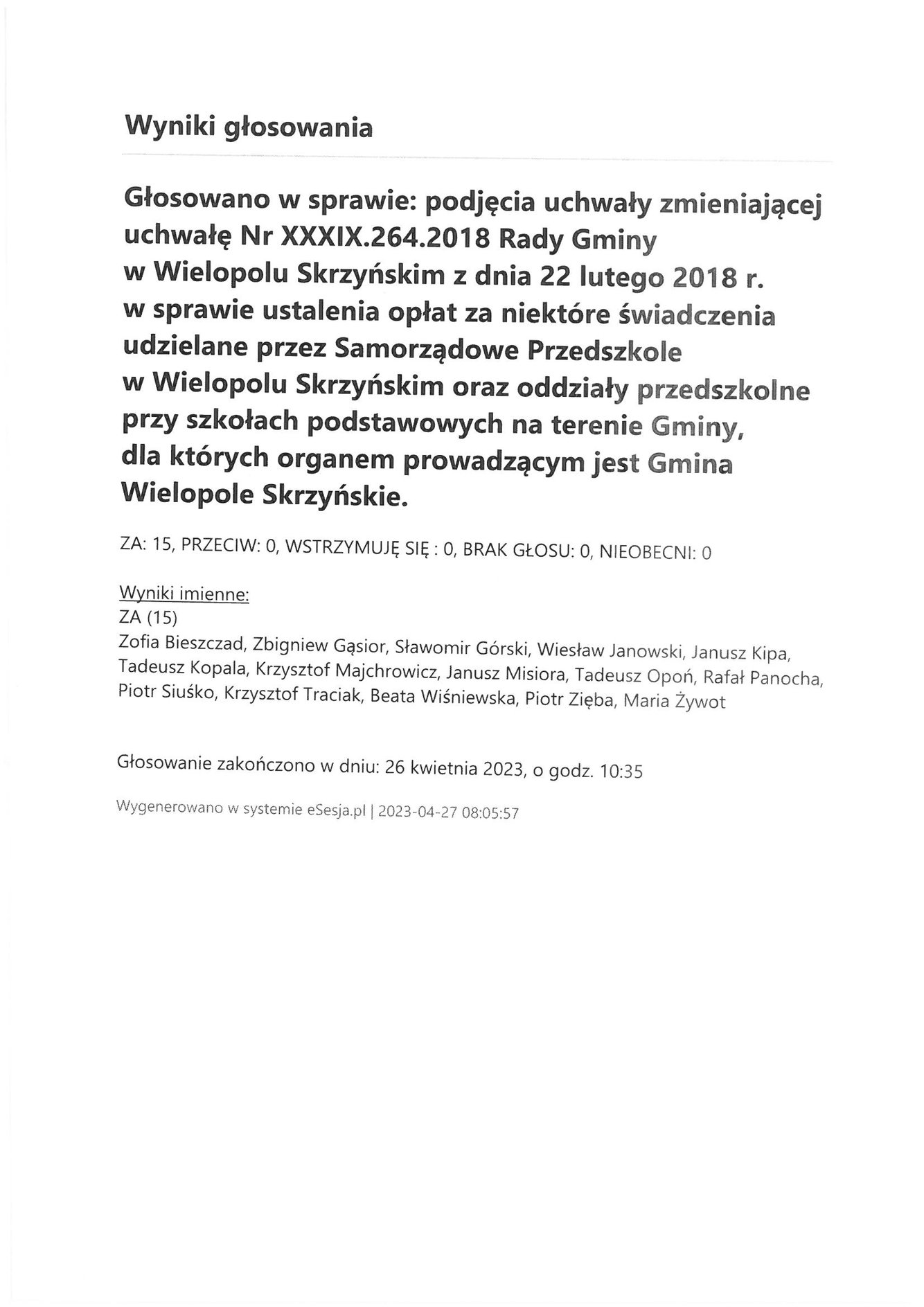 Wyniki głosowania

Głosowano w sprawie: podjęcia uchwały zmieniającej uchwałę Nr XXXIX.264.2018 Rady Gminy w Wielopolu Skrzyńskim z dnia 22 lutego 2018 r. w sprawie ustalenia opłat za niektóre świadczenia udzielane przez Samorządowe Przedszkole w Wielopolu Skrzyńskim oraz oddziały przedszkolne przy szkołach podstawowych na terenie Gminy, dla których organem prowadzącym jest Gmina Wielopole Skrzyńskie.

ZA: 15, PRZECIW: 0, WSTRZYMUJĘ SIĘ : 0, BRAK GŁOSU: 0, NIEOBECNI: 0

Wyniki imienne:
ZA (15)
Zofia Bieszczad, Zbigniew Gąsior, Sławomir Górski, Wiesław Janowski, Janusz Kipa, Tadeusz Kopala, Krzysztof Majchrowicz, Janusz Misiora, Tadeusz Opoń, Rafał Panocha, Piotr Siuśko, Krzysztof Traciak, Beata Wiśniewska, Piotr Zięba, Maria Żywot

Głosowanie zakończono w dniu: 26 kwietnia 2023, o godz. 10:35

Wygenerowano w systemie eSesja.pl | 2023-04-27 08:05:57